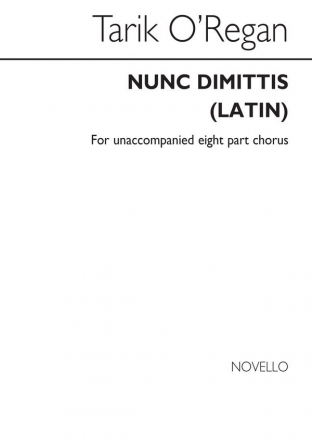 Tarik O'Regan

NUNC DIMITTIS
(LATIN)

For unaccompanied eight part chorus

NOVELLO